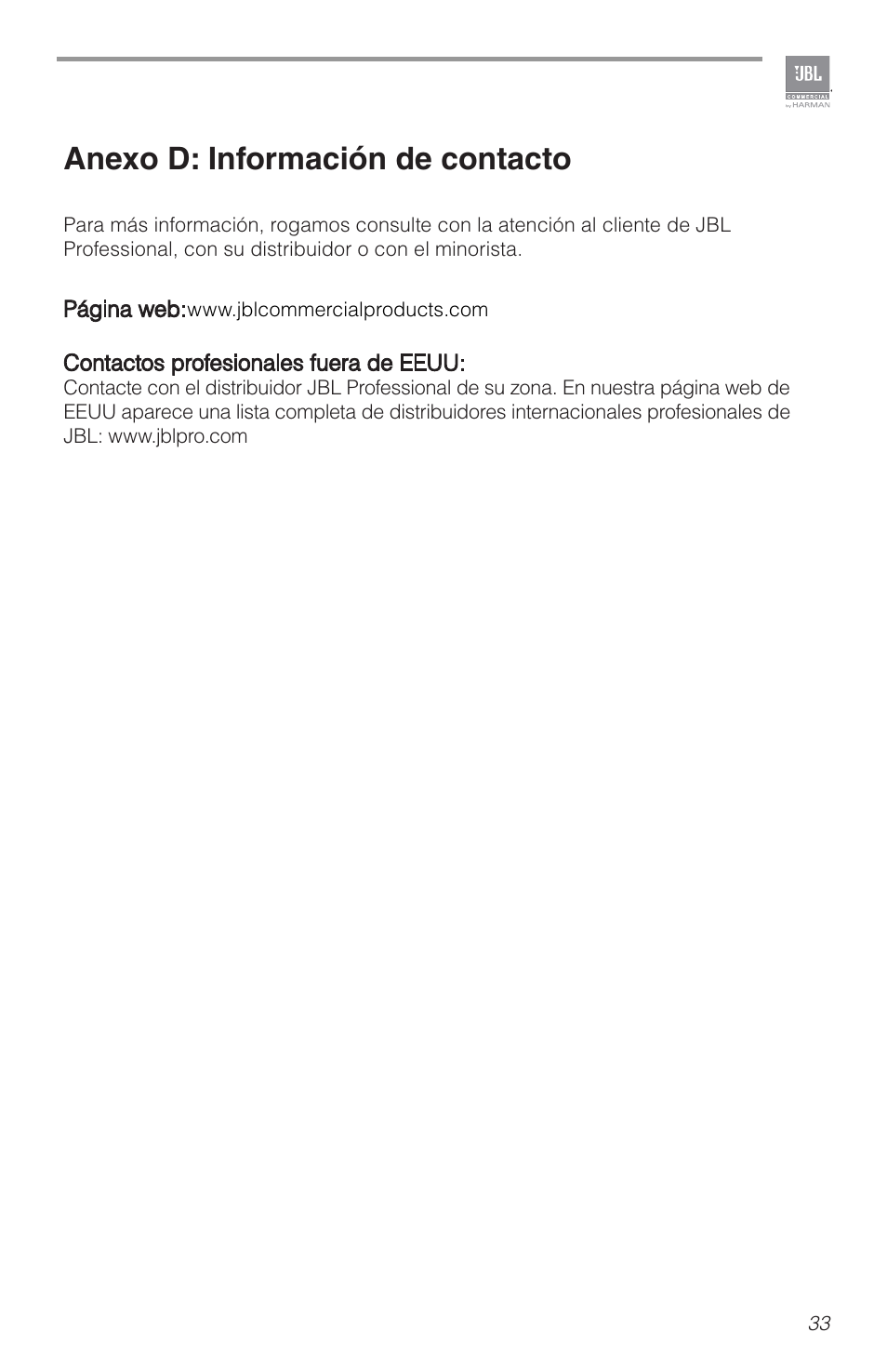 JBL COMMERCIAL by HARMAN

Anexo D: Información de contacto

Para más información, rogamos consulte con la atención al cliente de JBL Professional, con su distribuidor o con el minorista.

Página web:www.jblcommercialproducts.com

Contactos profesionales fuera de EEUU:
Contacte con el distribuidor JBL Professional de su zona. En nuestra página web de EEUU aparece una lista completa de distribuidores internacionales profesionales de JBL: www.jblpro.com

33